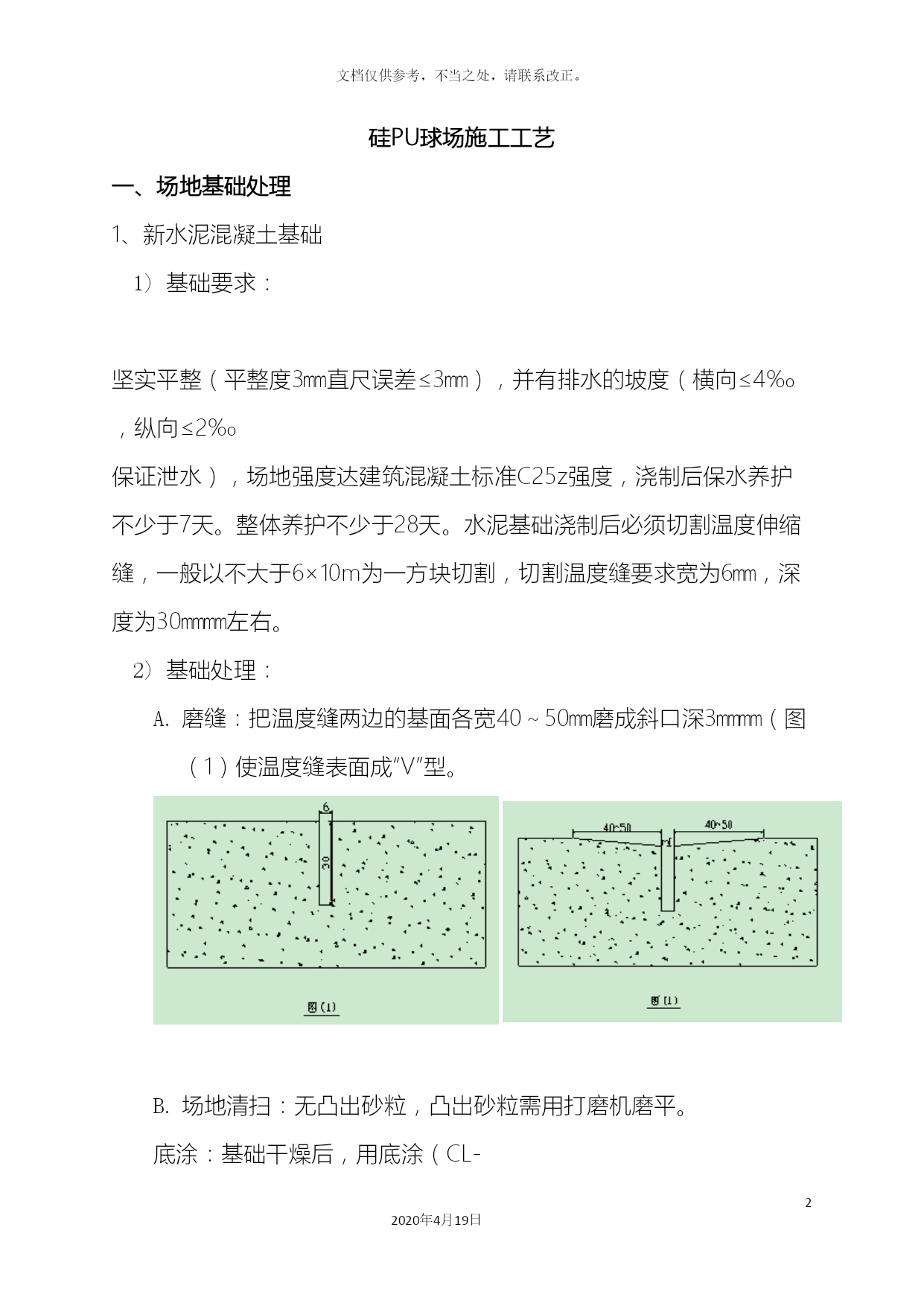 文档仅供参考，不当之处，请联系改正。

硅PU球场施工工艺

一、场地基础处理

1、新水泥混凝土基础

1）基础要求：

坚实平整（平整度3㎜直尺误差≤3㎜），并有排水的坡度（横向≤4‰，纵向≤2‰
保证泄水），场地强度达建筑混凝土标准C25z强度，浇制后保水养护不少于7天。整体养护不少于28天。水泥基础浇制后必须切割温度伸缩缝，一般以不大于6×10m为一方块切割，切割温度缝要求宽为6㎜，深度为30mmmm左右。

2）基础处理：

A. 磨缝：把温度缝两边的基面各宽40～50㎜磨成斜口深3mmmm（图（1）使温度缝表面成“V”型。

6
30
图(1)

40~50
40~50
图(1)

B. 场地清扫：无凸出砂粒，凸出砂粒需用打磨机磨平。

底涂：基础干燥后，用底涂（CL-

2

2020年4月19日